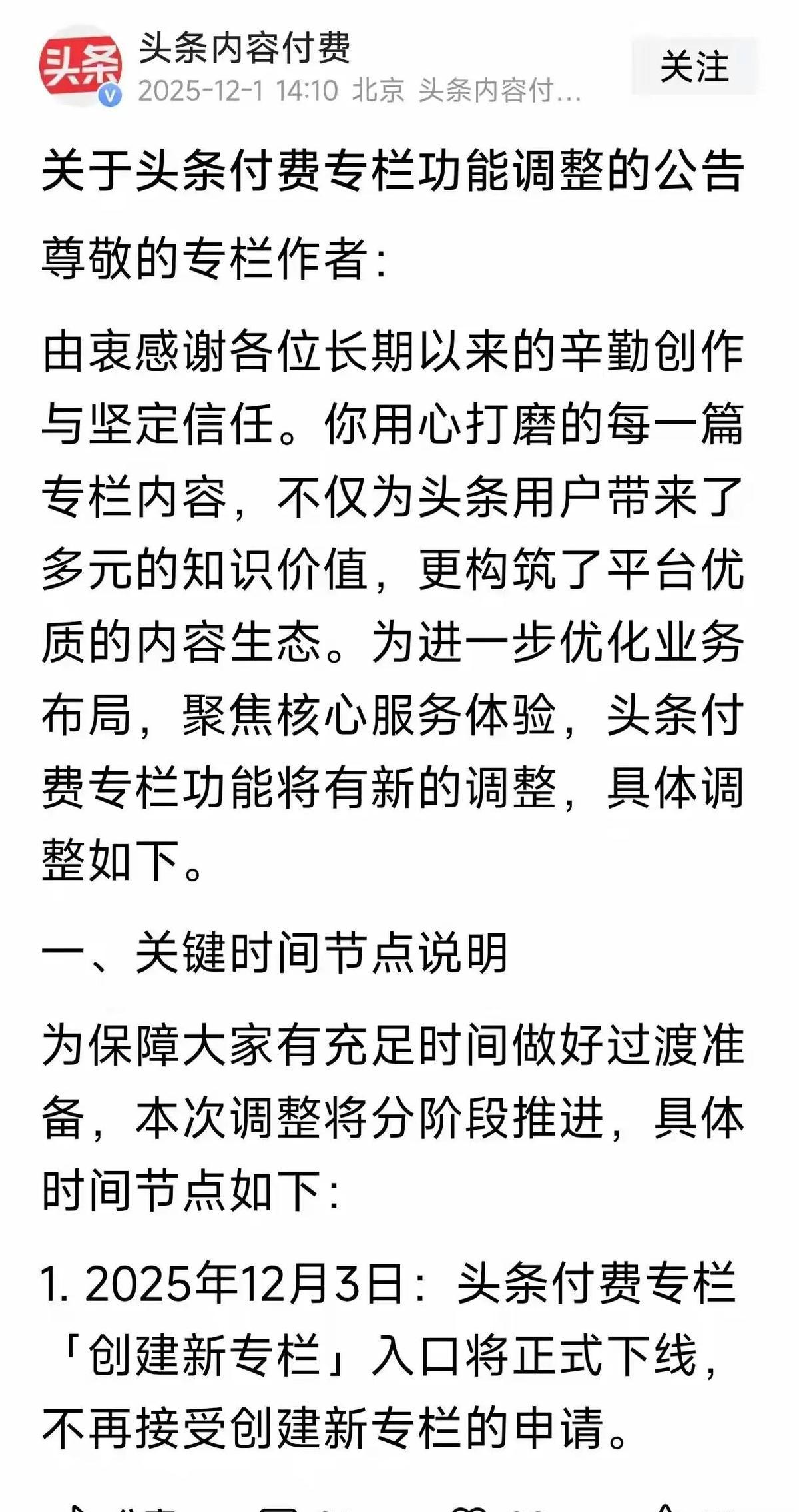 头条

头条内容付费
2025-12-1 14:10 北京 头条内容付...

关注

关于头条付费专栏功能调整的公告

尊敬的专栏作者：

由衷感谢各位长期以来的辛勤创作与坚定信任。你用心打磨的每一篇专栏内容，不仅为头条用户带来了多元的知识价值，更构筑了平台优质的内容生态。为进一步优化业务布局，聚焦核心服务体验，头条付费专栏功能将有新的调整，具体调整如下。

一、关键时间节点说明

为保障大家有充足时间做好过渡准备，本次调整将分阶段推进，具体时间节点如下：

1. 2025年12月3日：头条付费专栏「创建新专栏」入口将正式下线，不再接受创建新专栏的申请。